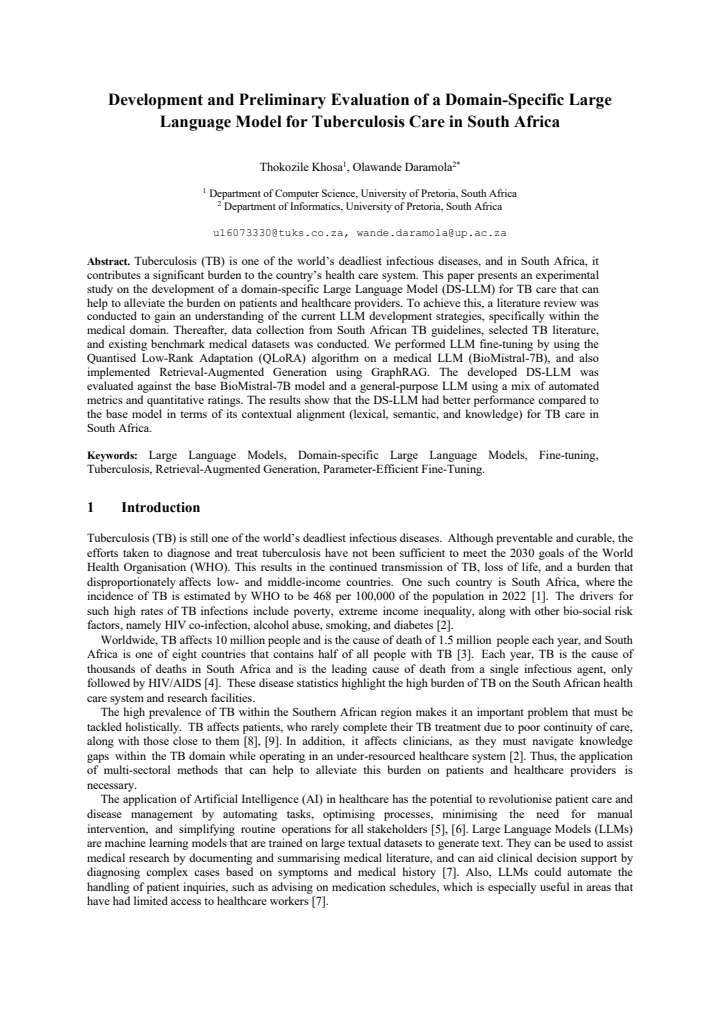 Development and Preliminary Evaluation of a Domain-Specific Large Language Model for Tuberculosis Care in South Africa

Thokozile Khosa$^{1}$, Olawande Daramola$^{2*}$

$^{1}$ Department of Computer Science, University of Pretoria, South Africa
$^{2}$ Department of Informatics, University of Pretoria, South Africa

u16073330@tuks.co.za, wande.daramola@up.ac.za

Abstract. Tuberculosis (TB) is one of the world's deadliest infectious diseases, and in South Africa, it contributes a significant burden to the country's health care system. This paper presents an experimental study on the development of a domain-specific Large Language Model (DS-LLM) for TB care that can help to alleviate the burden on patients and healthcare providers. To achieve this, a literature review was conducted to gain an understanding of the current LLM development strategies, specifically within the medical domain. Thereafter, data collection from South African TB guidelines, selected TB literature, and existing benchmark medical datasets was conducted. We performed LLM fine-tuning by using the Quantised Low-Rank Adaptation (QLoRA) algorithm on a medical LLM (BioMistral-7B), and also implemented Retrieval-Augmented Generation using GraphRAG. The developed DS-LLM was evaluated against the base BioMistral-7B model and a general-purpose LLM using a mix of automated metrics and quantitative ratings. The results show that the DS-LLM had better performance compared to the base model in terms of its contextual alignment (lexical, semantic, and knowledge) for TB care in South Africa.

Keywords: Large Language Models, Domain-specific Large Language Models, Fine-tuning, Tuberculosis, Retrieval-Augmented Generation, Parameter-Efficient Fine-Tuning.

1 Introduction

Tuberculosis (TB) is still one of the world's deadliest infectious diseases. Although preventable and curable, the efforts taken to diagnose and treat tuberculosis have not been sufficient to meet the 2030 goals of the World Health Organisation (WHO). This results in the continued transmission of TB, loss of life, and a burden that disproportionately affects low- and middle-income countries. One such country is South Africa, where the incidence of TB is estimated by WHO to be 468 per 100,000 of the population in 2022 [1]. The drivers for such high rates of TB infections include poverty, extreme income inequality, along with other bio-social risk factors, namely HIV co-infection, alcohol abuse, smoking, and diabetes [2].

Worldwide, TB affects 10 million people and is the cause of death of 1.5 million people each year, and South Africa is one of eight countries that contains half of all people with TB [3]. Each year, TB is the cause of thousands of deaths in South Africa and is the leading cause of death from a single infectious agent, only followed by HIV/AIDS [4]. These disease statistics highlight the high burden of TB on the South African health care system and research facilities.

The high prevalence of TB within the Southern African region makes it an important problem that must be tackled holistically. TB affects patients, who rarely complete their TB treatment due to poor continuity of care, along with those close to them [8], [9]. In addition, it affects clinicians, as they must navigate knowledge gaps within the TB domain while operating in an under-resourced healthcare system [2]. Thus, the application of multi-sectoral methods that can help to alleviate this burden on patients and healthcare providers is necessary.

The application of Artificial Intelligence (AI) in healthcare has the potential to revolutionise patient care and disease management by automating tasks, optimising processes, minimising the need for manual intervention, and simplifying routine operations for all stakeholders [5], [6]. Large Language Models (LLMs) are machine learning models that are trained on large textual datasets to generate text. They can be used to assist medical research by documenting and summarising medical literature, and can aid clinical decision support by diagnosing complex cases based on symptoms and medical history [7]. Also, LLMs could automate the handling of patient inquiries, such as advising on medication schedules, which is especially useful in areas that have had limited access to healthcare workers [7].